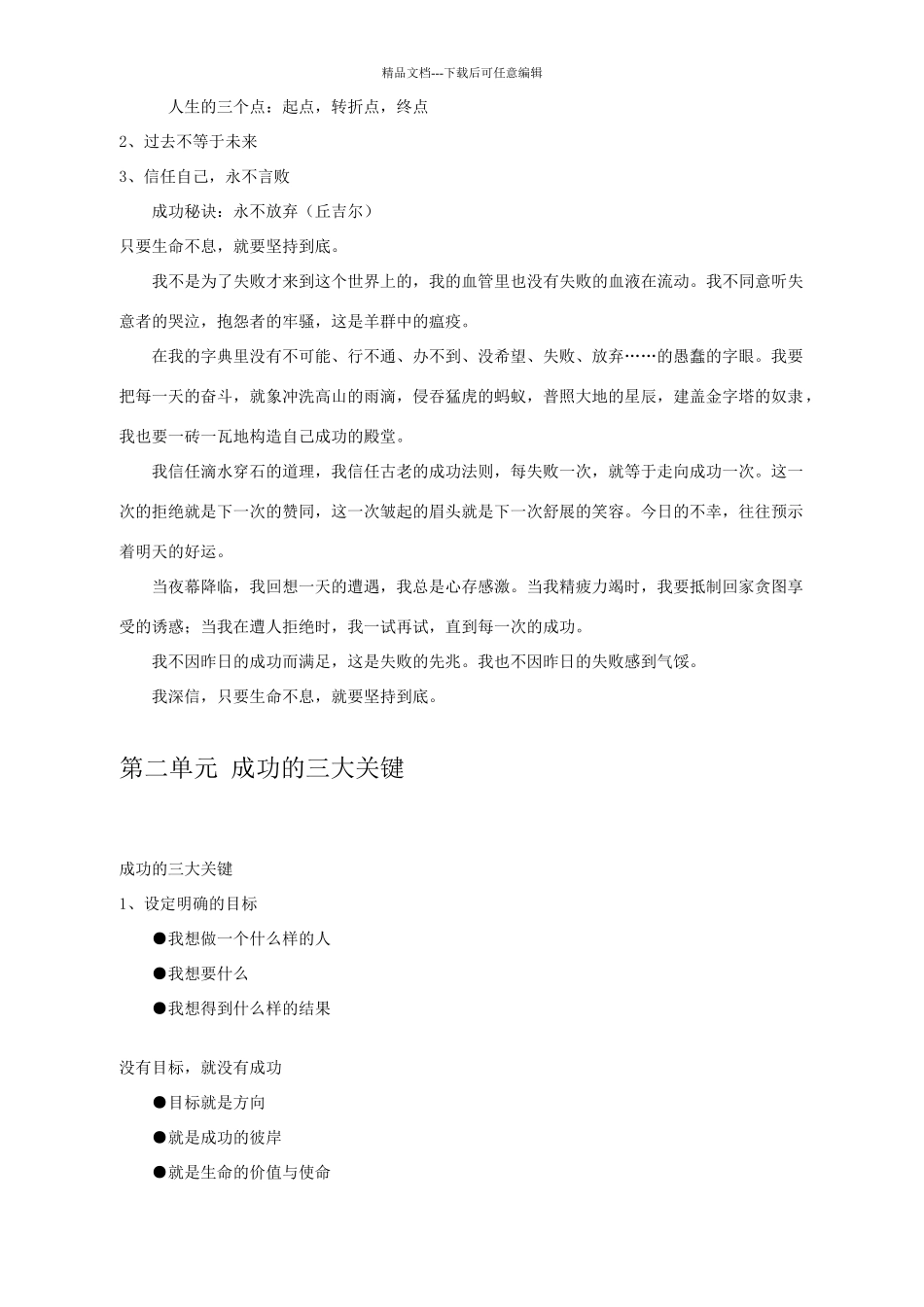 精品文档---下载后可任意编辑

人生的三个点：起点，转折点，终点

2、过去不等于未来

3、信任自己，永不言败

成功秘诀：永不放弃（丘吉尔）

只要生命不息，就要坚持到底。

我不是为了失败才来到这个世界上的，我的血管里也没有失败的血液在流动。我不同意听失意者的哭泣，抱怨者的牢骚，这是羊群中的瘟疫。

在我的字典里没有不可能、行不通、办不到、没希望、失败、放弃……的愚蠢的字眼。我要把每一天的奋斗，就象冲洗高山的雨滴，侵吞猛虎的蚂蚁，普照大地的星辰，建盖金字塔的奴隶，我也要一砖一瓦地构造自己成功的殿堂。

我信任滴水穿石的道理，我信任古老的成功法则，每失败一次，就等于走向成功一次。这一次的拒绝就是下一次的赞同，这一次皱起的眉头就是下一次舒展的笑容。今日的不幸，往往预示着明天的好运。

当夜幕降临，我回想一天的遭遇，我总是心存感激。当我精疲力竭时，我要抵制回家贪图享受的诱惑；当我在遭人拒绝时，我一试再试，直到每一次的成功。

我不因昨日的成功而满足，这是失败的先兆。我也不因昨日的失败感到气馁。

我深信，只要生命不息，就要坚持到底。

第二单元 成功的三大关键

成功的三大关键

1、设定明确的目标

●我想做一个什么样的人

●我想要什么

●我想得到什么样的结果

没有目标，就没有成功

●目标就是方向

●就是成功的彼岸

●就是生命的价值与使命